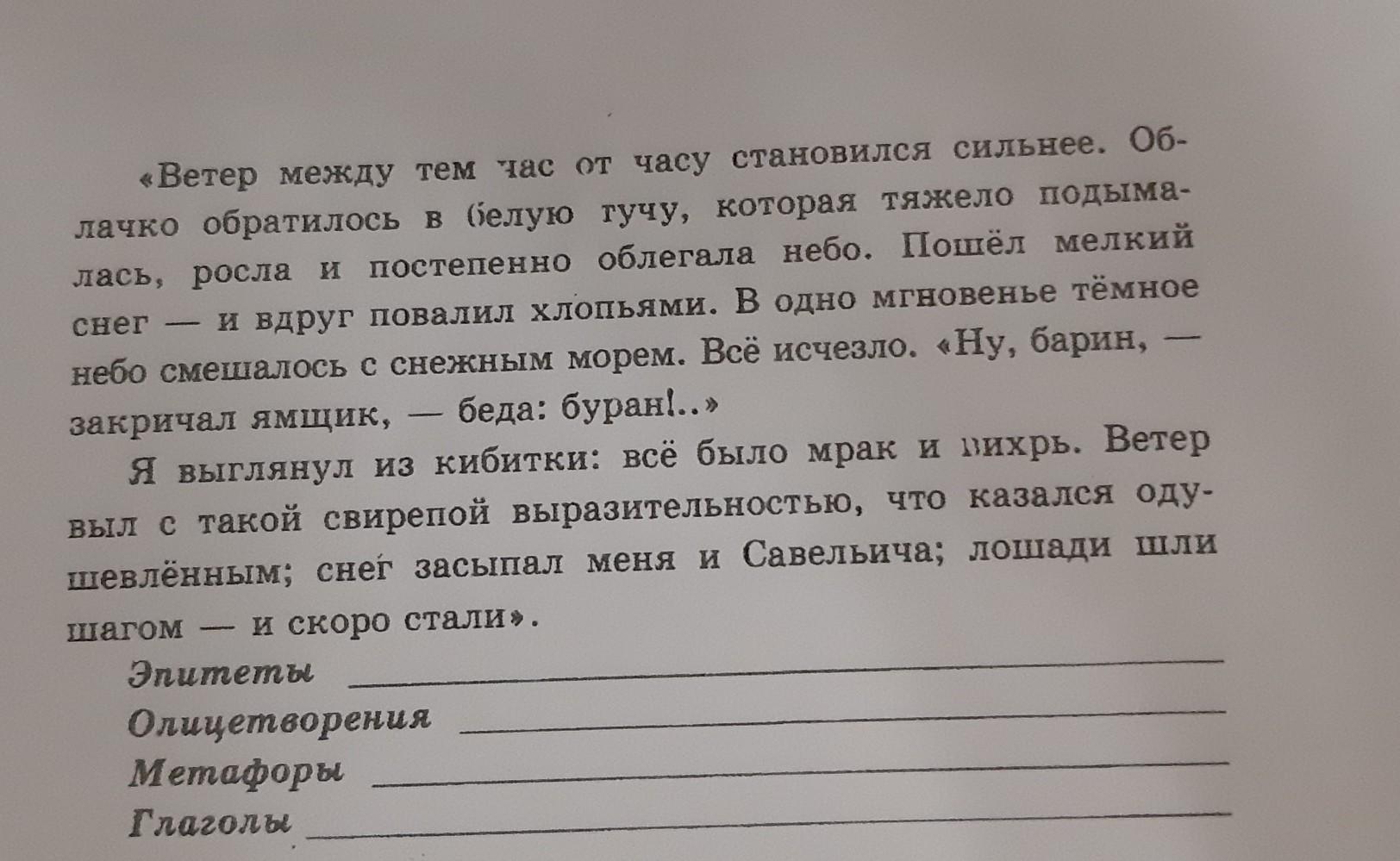 «Ветер между тем час от часу становился сильнее. Облачко обратилось в белую тучу, которая тяжело подымалась, росла и постепенно облегала небо. Пошёл мелкий снег — и вдруг повалил хлопьями. В одно мгновенье тёмное небо смешалось с снежным морем. Всё исчезло. «Ну, барин, — закричал ямщик, — беда: буран!..»

Я выглянул из кибитки: всё было мрак и вихрь. Ветер выл с такой свирепой выразительностью, что казался одушевлённым; снег засыпал меня и Савельича; лошади шли шагом — и скоро стали».

Эпитеты ____
Олицетворения ____
Метафоры ____
Глаголы ____